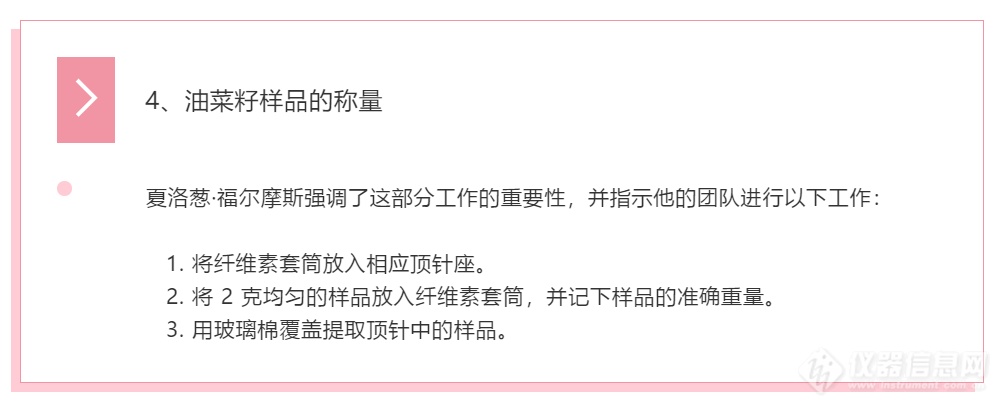 4、油菜籽样品的称量

夏洛葱·福尔摩斯强调了这部分工作的重要性，并指示他的团队进行以下工作：

1. 将纤维素套筒放入相应顶针座。
2. 将 2 克均匀的样品放入纤维素套筒，并记下样品的准确重量。
3. 用玻璃棉覆盖提取顶针中的样品。

仪器信息网
www.instrument.com.cn